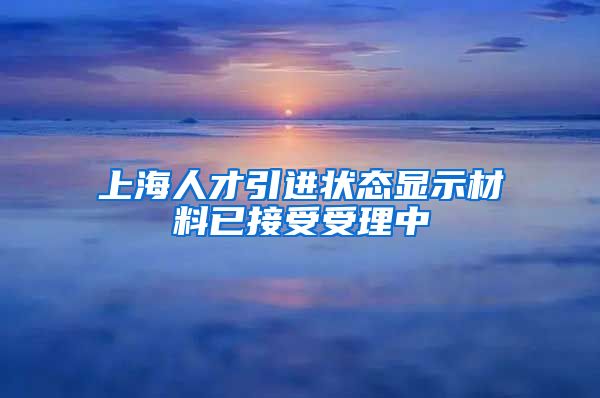 上海人才引进状态显示材料已接受受理中